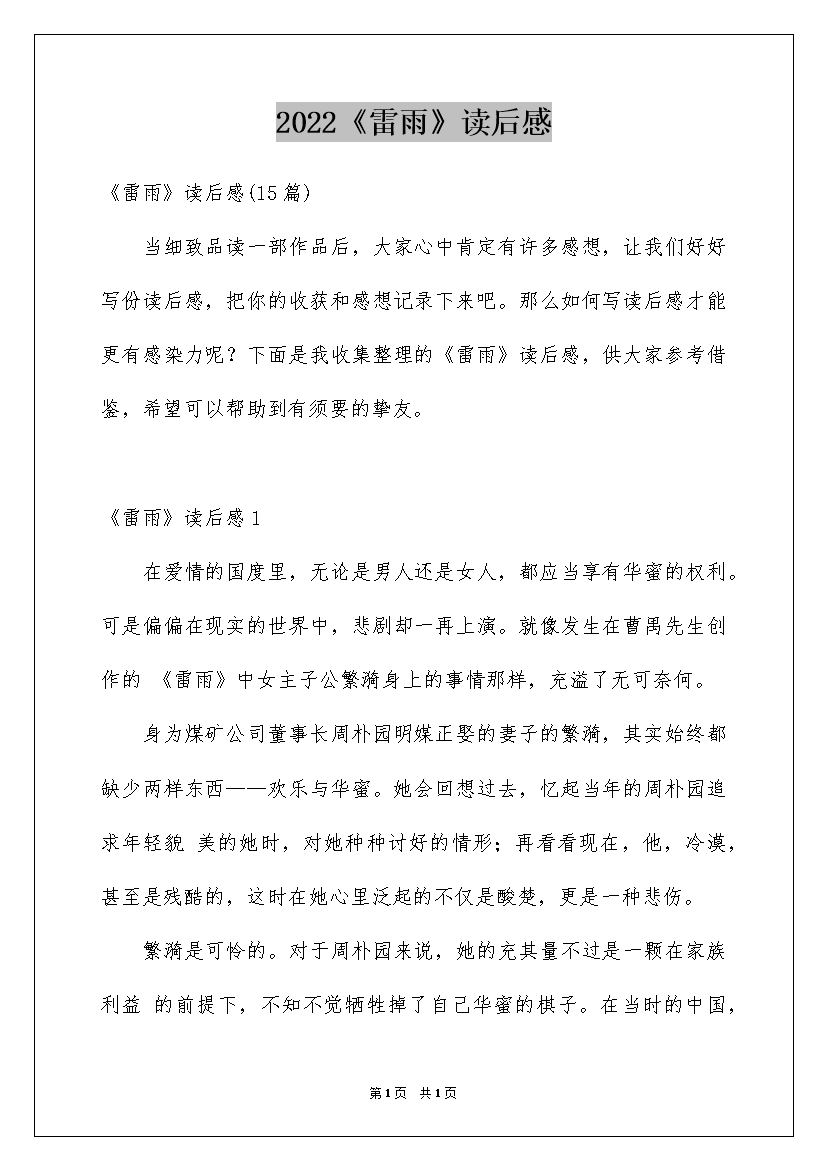 2022《雷雨》读后感

《雷雨》读后感(15篇)

当细致品读一部作品后，大家心中肯定有许多感想，让我们好好写份读后感，把你的收获和感想记录下来吧。那么如何写读后感才能更有感染力呢？下面是我收集整理的《雷雨》读后感，供大家参考借鉴，希望可以帮助到有须要的挚友。

《雷雨》读后感1

在爱情的国度里，无论是男人还是女人，都应当享有华蜜的权利。可是偏偏在现实的世界中，悲剧却一再上演。就像发生在曹禺先生创作的 《雷雨》中女主子公繁漪身上的事情那样，充溢了无可奈何。

身为煤矿公司董事长周朴园明媒正娶的妻子的繁漪，其实始终都缺少两样东西——欢乐与华蜜。她会回想过去，忆起当年的周朴园追求年轻貌 美的她时，对她种种讨好的情形；再看看现在，他，冷漠，甚至是残酷的，这时在她心里泛起的不仅是酸楚，更是一种悲伤。

繁漪是可怜的。对于周朴园来说，她的充其量不过是一颗在家族利益 的前提下，不知不觉牺牲掉了自己华蜜的棋子。在当时的中国，

第1页 共1页